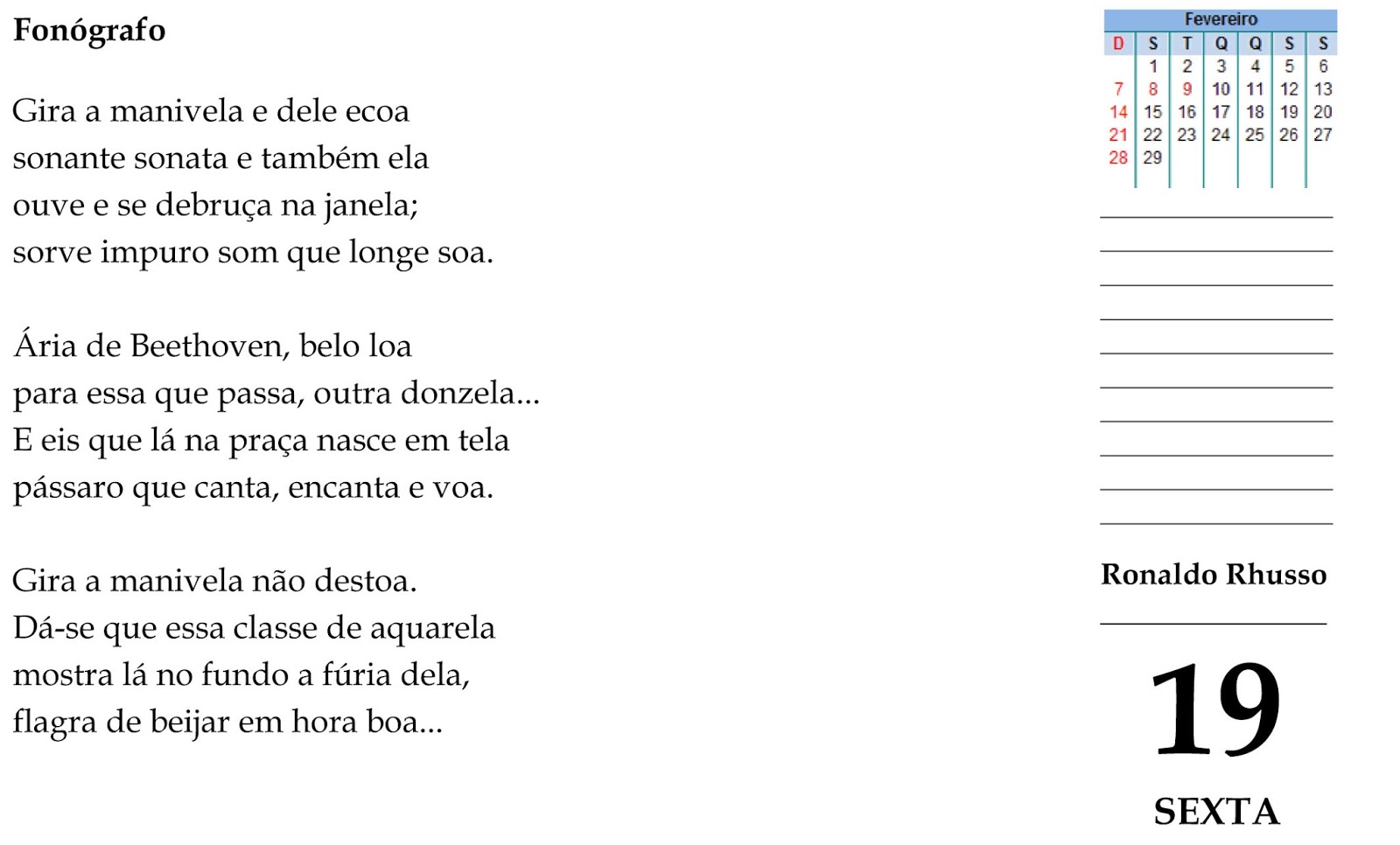 Fonógrafo

Gira a manivela e dele ecoa
sonante sonata e também ela
ouve e se debruça na janela;
sorve impuro som que longe soa.

Ária de Beethoven, belo loa
para essa que passa, outra donzela...
E eis que lá na praça nasce em tela
pássaro que canta, encanta e voa.

Gira a manivela não destoa.
Dá-se que essa classe de aquarela
mostra lá no fundo a fúria dela,
flagra de beijar em hora boa...

Fevereiro

| D | S | T | Q | Q | S | S |
|---|---|---|---|---|---|---|
|  | 1 | 2 | 3 | 4 | 5 | 6 |
| 7 | 8 | 9 | 10 | 11 | 12 | 13 |
| 14 | 15 | 16 | 17 | 18 | 19 | 20 |
| 21 | 22 | 23 | 24 | 25 | 26 | 27 |
| 28 | 29 |  |  |  |  |  |

Ronaldo Rhusso

19

SEXTA